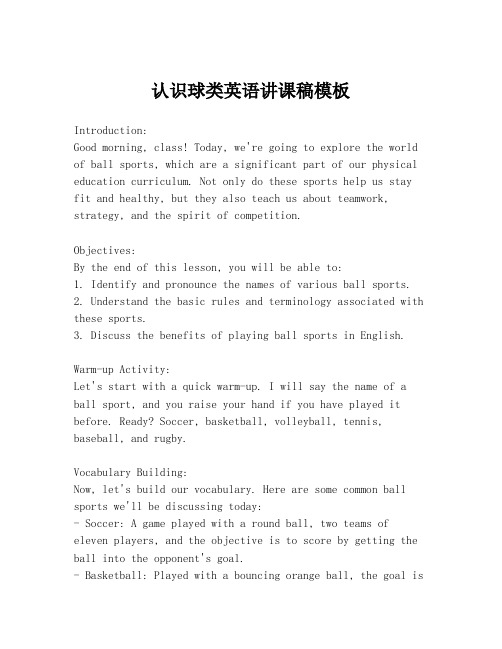 认识球类英语讲课稿模板

Introduction:
Good morning, class! Today, we're going to explore the world of ball sports, which are a significant part of our physical education curriculum. Not only do these sports help us stay fit and healthy, but they also teach us about teamwork, strategy, and the spirit of competition.

Objectives:
By the end of this lesson, you will be able to:
1. Identify and pronounce the names of various ball sports.
2. Understand the basic rules and terminology associated with these sports.
3. Discuss the benefits of playing ball sports in English.

Warm-up Activity:
Let's start with a quick warm-up. I will say the name of a ball sport, and you raise your hand if you have played it before. Ready? Soccer, basketball, volleyball, tennis, baseball, and rugby.

Vocabulary Building:
Now, let's build our vocabulary. Here are some common ball sports we'll be discussing today:
- Soccer: A game played with a round ball, two teams of eleven players, and the objective is to score by getting the ball into the opponent's goal.
- Basketball: Played with a bouncing orange ball, the goal is